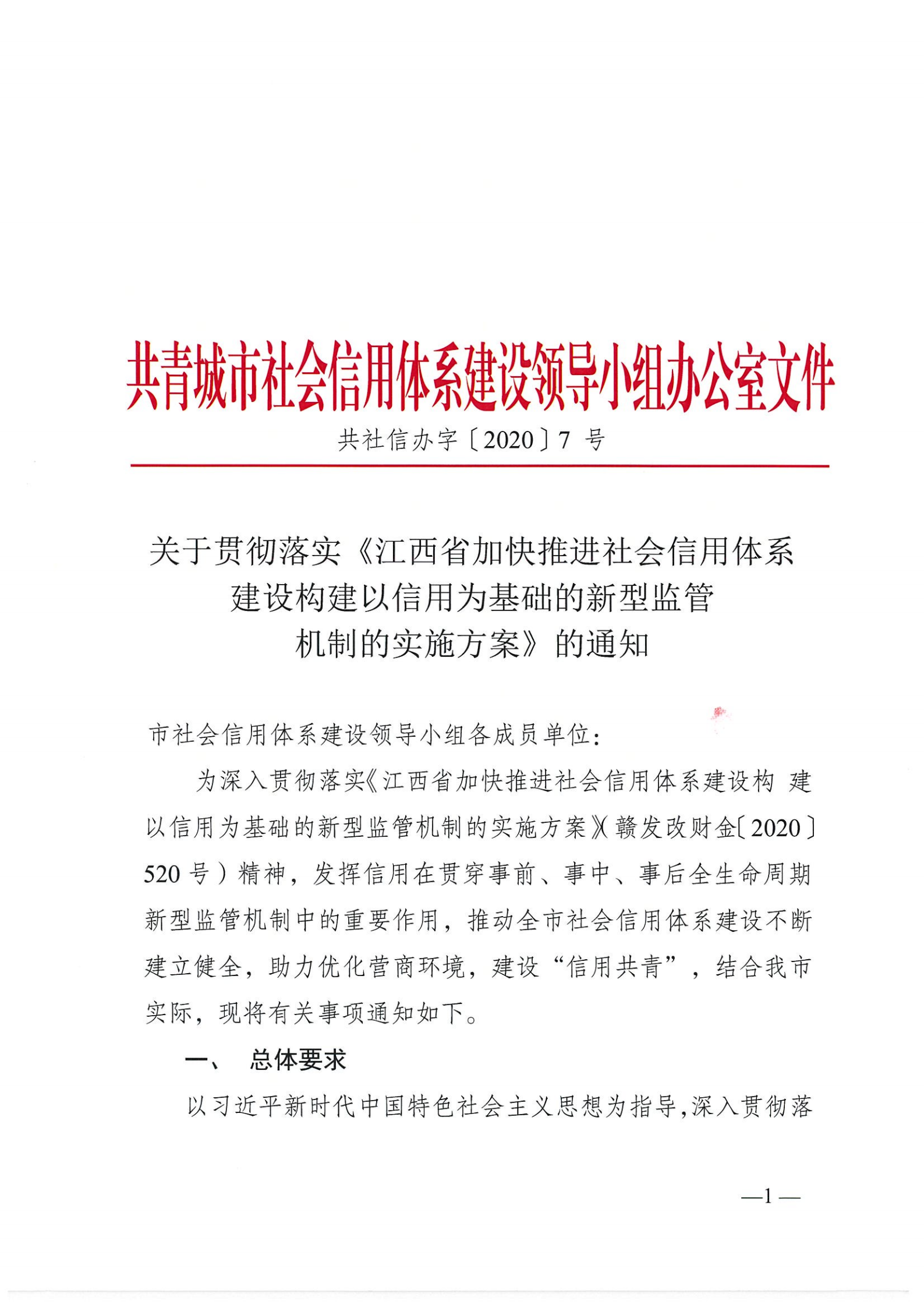 共青城市社会信用体系建设领导小组办公室文件

共社信办字〔2020〕7 号

关于贯彻落实《江西省加快推进社会信用体系建设构建以信用为基础的新型监管机制的实施方案》的通知

市社会信用体系建设领导小组各成员单位：

为深入贯彻落实《江西省加快推进社会信用体系建设构 建以信用为基础的新型监管机制的实施方案》（赣发改财金〔2020〕520 号）精神，发挥信用在贯穿事前、事中、事后全生命周期新型监管机制中的重要作用，推动全市社会信用体系建设不断建立健全，助力优化营商环境，建设“信用共青”，结合我市实际，现将有关事项通知如下。

一、 总体要求

以习近平新时代中国特色社会主义思想为指导,深入贯彻落

—1—